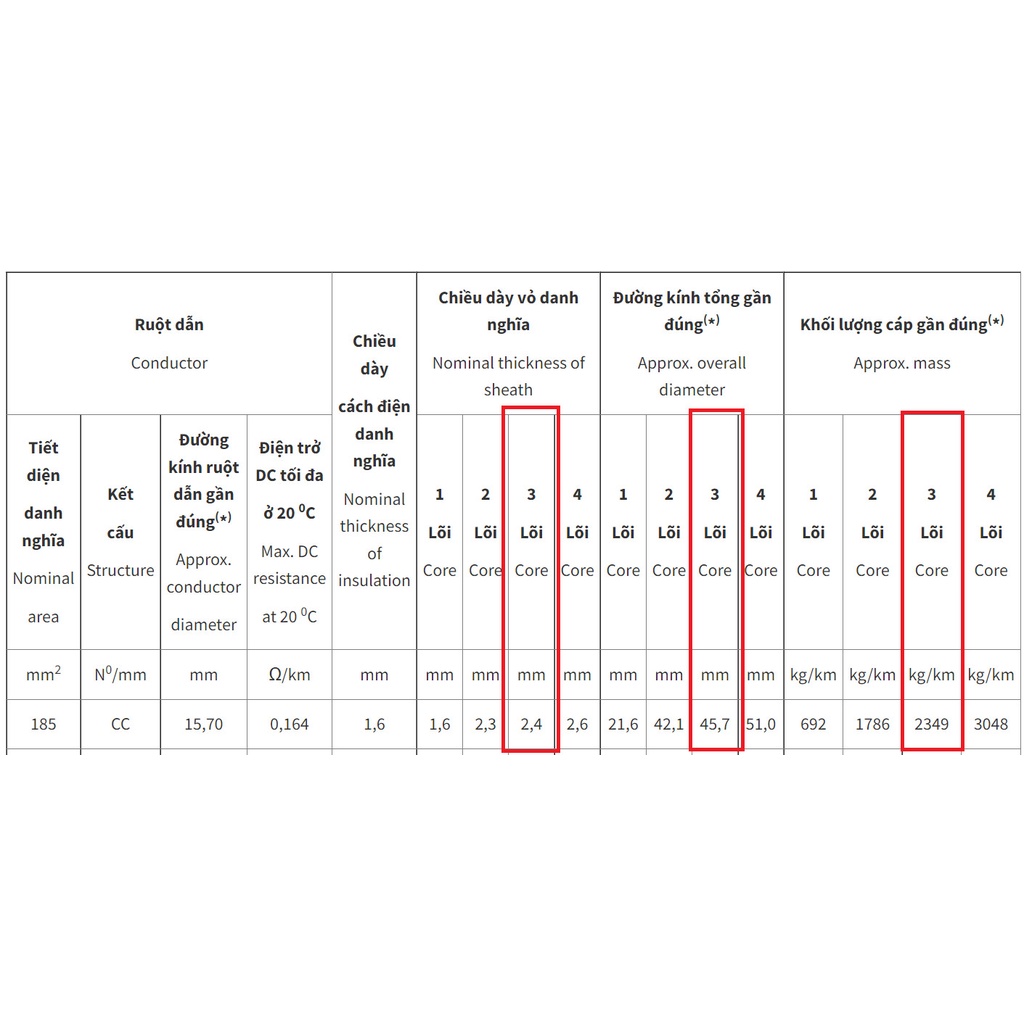 | Ruột dẫn Conductor | | | | Chiều dày cách điện danh nghĩa Nominal thickness of insulation | Chiều dày vỏ danh nghĩa Nominal thickness of sheath | | | | Đường kính tổng gần đúng$^{(*)}$ Approx. overall diameter | | | | Khối lượng cáp gần đúng$^{(*)}$ Approx. mass | | | |
|---|---|---|---|---|---|---|---|---|---|---|---|---|---|---|---|---|
| Tiết diện danh nghĩa Nominal area | Kết cấu Structure | Đường kính ruột dẫn gần đúng$^{(*)}$ Approx. conductor diameter | Điện trở DC tối đa ở 20 $^0$C Max. DC resistance at 20 $^0$C | | 1 Lõi Core | 2 Lõi Core | 3 Lõi Core | 4 Lõi Core | 1 Lõi Core | 2 Lõi Core | 3 Lõi Core | 4 Lõi Core | 1 Lõi Core | 2 Lõi Core | 3 Lõi Core | 4 Lõi Core |
| mm$^2$ | N$^0$/mm | mm | Ω/km | mm | mm | mm | mm | mm | mm | mm | mm | mm | kg/km | kg/km | kg/km | kg/km |
| 185 | CC | 15,70 | 0,164 | 1,6 | 1,6 | 2,3 | 2,4 | 2,6 | 21,6 | 42,1 | 45,7 | 51,0 | 692 | 1786 | 2349 | 3048 |